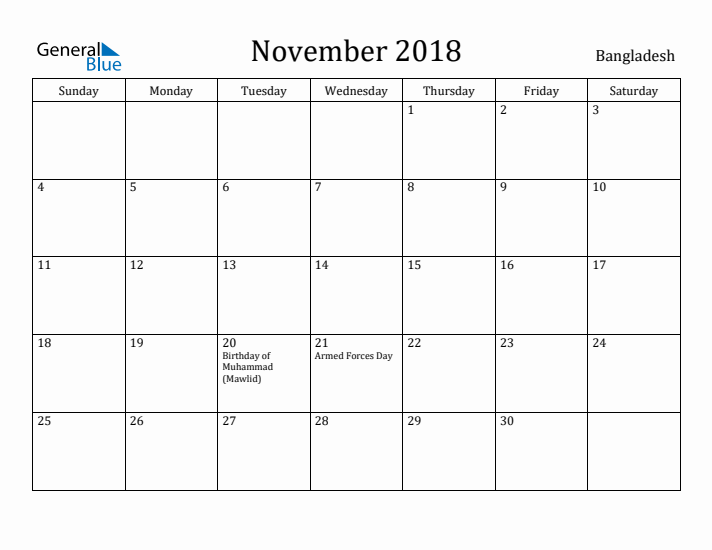 General Blue

November 2018

Bangladesh

| Sunday | Monday | Tuesday | Wednesday | Thursday | Friday | Saturday |
|---|---|---|---|---|---|---|
| | | | | 1 | 2 | 3 |
| 4 | 5 | 6 | 7 | 8 | 9 | 10 |
| 11 | 12 | 13 | 14 | 15 | 16 | 17 |
| 18 | 19 | 20 Birthday of Muhammad (Mawlid) | 21 Armed Forces Day | 22 | 23 | 24 |
| 25 | 26 | 27 | 28 | 29 | 30 | |